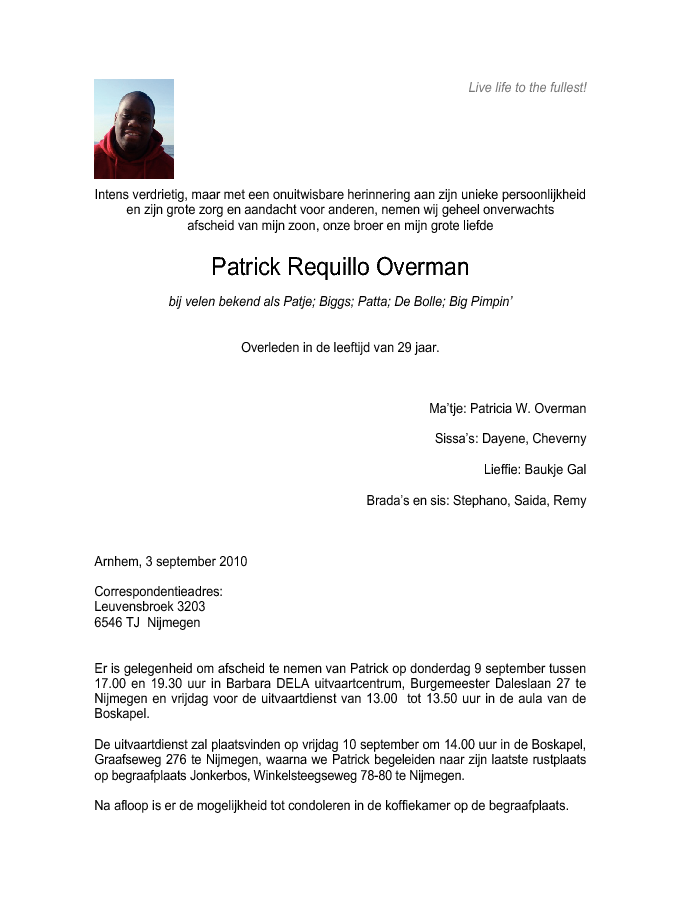 Live life to the fullest!

Intens verdrietig, maar met een onuitwisbare herinnering aan zijn unieke persoonlijkheid en zijn grote zorg en aandacht voor anderen, nemen wij geheel onverwachts afscheid van mijn zoon, onze broer en mijn grote liefde

Patrick Requillo Overman

bij velen bekend als Patje; Biggs; Patta; De Bolle; Big Pimpin'

Overleden in de leeftijd van 29 jaar.

Ma'tje: Patricia W. Overman

Sissa's: Dayene, Cheverny

Lieffie: Baukje Gal

Brada's en sis: Stephano, Saida, Remy

Arnhem, 3 september 2010

Correspondentieadres:
Leuvensbroek 3203
6546 TJ Nijmegen

Er is gelegenheid om afscheid te nemen van Patrick op donderdag 9 september tussen 17.00 en 19.30 uur in Barbara DELA uitvaartcentrum, Burgemeester Daleslaan 27 te Nijmegen en vrijdag voor de uitvaartdienst van 13.00 tot 13.50 uur in de aula van de Boskapel.

De uitvaartdienst zal plaatsvinden op vrijdag 10 september om 14.00 uur in de Boskapel, Graafseweg 276 te Nijmegen, waarna we Patrick begeleiden naar zijn laatste rustplaats op begraafplaats Jonkerbos, Winkelsteegseweg 78-80 te Nijmegen.

Na afloop is er de mogelijkheid tot condoleren in de koffiekamer op de begraafplaats.